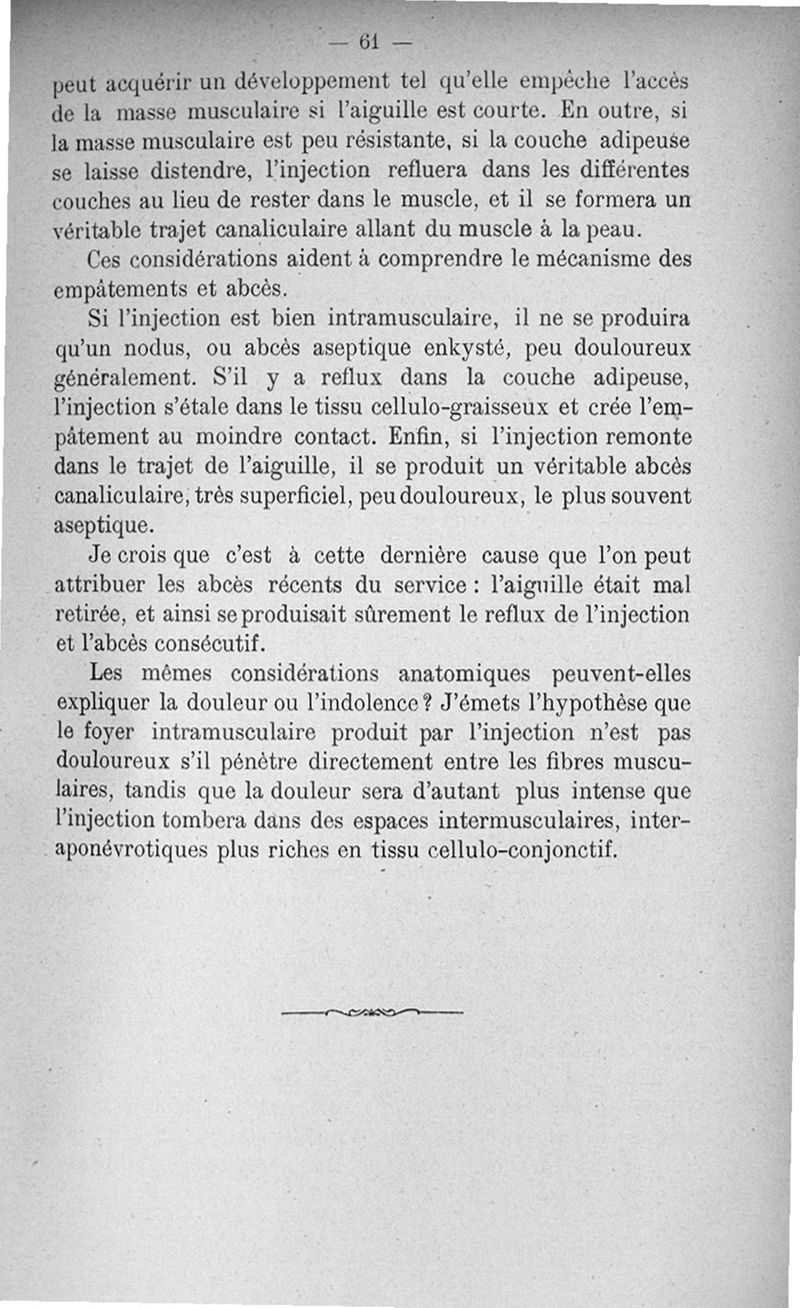 — 61 —

peut acquérir un développement tel qu'elle empêche l'accès de la masse musculaire si l'aiguille est courte. En outre, si la masse musculaire est peu résistante, si la couche adipeuse se laisse distendre, l'injection refluera dans les différentes couches au lieu de rester dans le muscle, et il se formera un véritable trajet canaliculaire allant du muscle à la peau.

Ces considérations aident à comprendre le mécanisme des empâtements et abcès.

Si l'injection est bien intramusculaire, il ne se produira qu'un nodus, ou abcès aseptique enkysté, peu douloureux généralement. S'il y a reflux dans la couche adipeuse, l'injection s'étale dans le tissu cellulo-graisseux et crée l'empâtement au moindre contact. Enfin, si l'injection remonte dans le trajet de l'aiguille, il se produit un véritable abcès canaliculaire, très superficiel, peu douloureux, le plus souvent aseptique.

Je crois que c'est à cette dernière cause que l'on peut attribuer les abcès récents du service : l'aiguille était mal retirée, et ainsi se produisait sûrement le reflux de l'injection et l'abcès consécutif.

Les mêmes considérations anatomiques peuvent-elles expliquer la douleur ou l'indolence ? J'émets l'hypothèse que le foyer intramusculaire produit par l'injection n'est pas douloureux s'il pénètre directement entre les fibres musculaires, tandis que la douleur sera d'autant plus intense que l'injection tombera dans des espaces intermusculaires, interaponévrotiques plus riches en tissu cellulo-conjonctif.